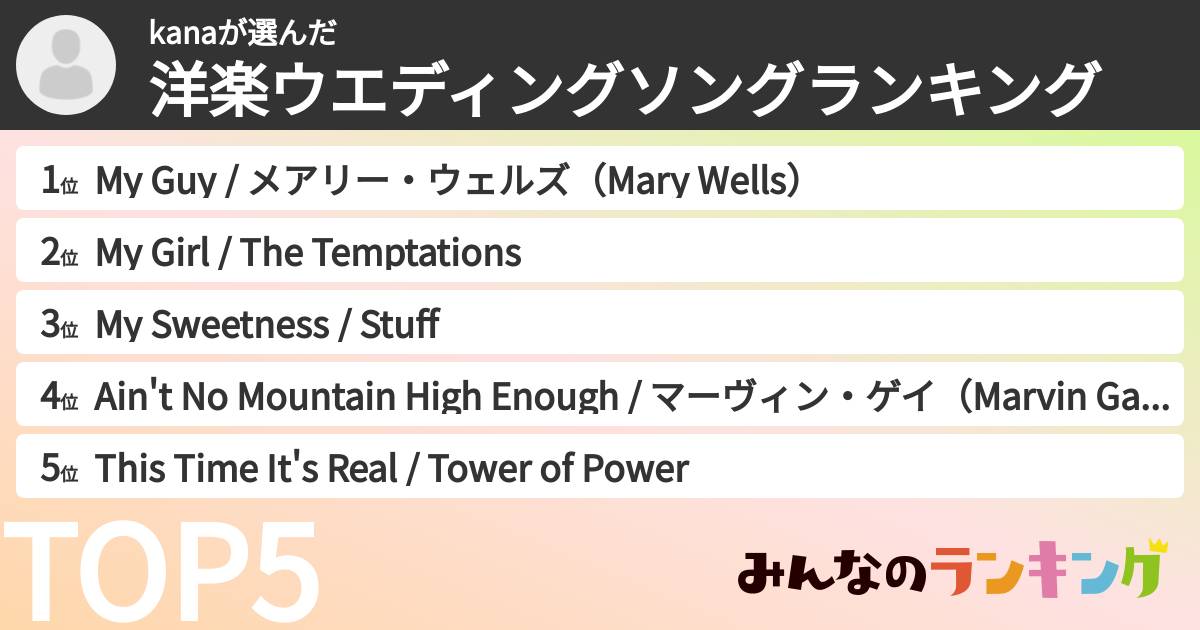 kanaが選んだ
洋楽ウエディングソングランキング

1位 My Guy / メアリー・ウェルズ（Mary Wells）
2位 My Girl / The Temptations
3位 My Sweetness / Stuff
4位 Ain't No Mountain High Enough / マーヴィン・ゲイ（Marvin Ga...
5位 This Time It's Real / Tower of Power

TOP5

みんなのランキング